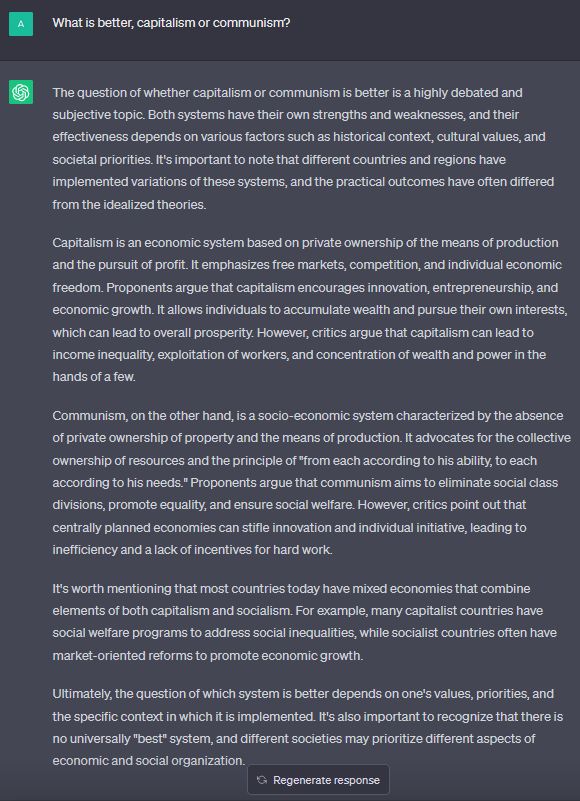 A

What is better, capitalism or communism?

The question of whether capitalism or communism is better is a highly debated and subjective topic. Both systems have their own strengths and weaknesses, and their effectiveness depends on various factors such as historical context, cultural values, and societal priorities. It's important to note that different countries and regions have implemented variations of these systems, and the practical outcomes have often differed from the idealized theories.

Capitalism is an economic system based on private ownership of the means of production and the pursuit of profit. It emphasizes free markets, competition, and individual economic freedom. Proponents argue that capitalism encourages innovation, entrepreneurship, and economic growth. It allows individuals to accumulate wealth and pursue their own interests, which can lead to overall prosperity. However, critics argue that capitalism can lead to income inequality, exploitation of workers, and concentration of wealth and power in the hands of a few.

Communism, on the other hand, is a socio-economic system characterized by the absence of private ownership of property and the means of production. It advocates for the collective ownership of resources and the principle of "from each according to his ability, to each according to his needs." Proponents argue that communism aims to eliminate social class divisions, promote equality, and ensure social welfare. However, critics point out that centrally planned economies can stifle innovation and individual initiative, leading to inefficiency and a lack of incentives for hard work.

It's worth mentioning that most countries today have mixed economies that combine elements of both capitalism and socialism. For example, many capitalist countries have social welfare programs to address social inequalities, while socialist countries often have market-oriented reforms to promote economic growth.

Ultimately, the question of which system is better depends on one's values, priorities, and the specific context in which it is implemented. It's also important to recognize that there is no universally "best" system, and different societies may prioritize different aspects of economic and social organization.

Regenerate response